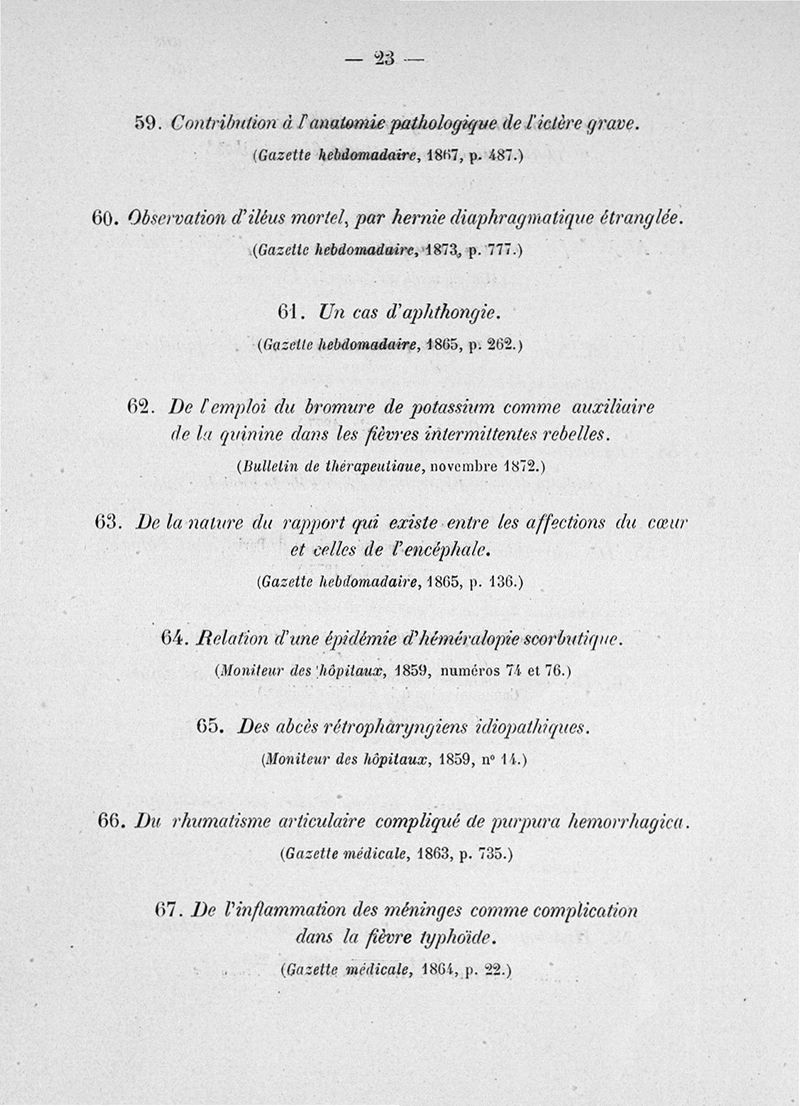 — 23 —

59. Contribution à l'anatomie pathologique de l'ictère grave.
(Gazette hebdomadaire, 1867, p. 487.)

60. Observation d'iléus mortel, par hernie diaphragmatique étranglée.
(Gazette hebdomadaire, 1873, p. 777.)

61. Un cas d'aphthongie.
(Gazette hebdomadaire, 1865, p. 262.)

62. De l'emploi du bromure de potassium comme auxiliaire de la quinine dans les fièvres intermittentes rebelles.
(Bulletin de thérapeutique, novembre 1872.)

63. De la nature du rapport qui existe entre les affections du cœur et celles de l'encéphale.
(Gazette hebdomadaire, 1865, p. 136.)

64. Relation d'une épidémie d'héméralopie scorbutique.
(Moniteur des hôpitaux, 1859, numéros 74 et 76.)

65. Des abcès rétropharyngiens idiopathiques.
(Moniteur des hôpitaux, 1859, nº 14.)

66. Du rhumatisme articulaire compliqué de purpura hemorrhagica.
(Gazette médicale, 1863, p. 735.)

67. De l'inflammation des méninges comme complication dans la fièvre typhoïde.
(Gazette médicale, 1864, p. 22.)